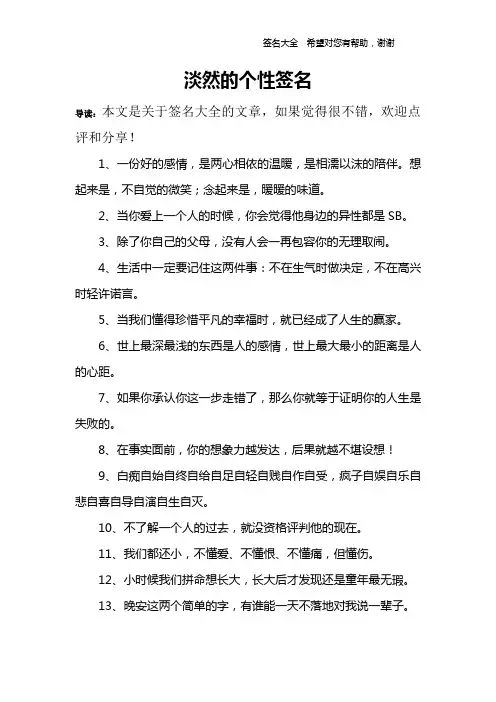 签名大全　希望对您有帮助，谢谢

淡然的个性签名

导读：本文是关于签名大全的文章，如果觉得很不错，欢迎点评和分享！

1、一份好的感情，是两心相依的温暖，是相濡以沫的陪伴。想起来是，不自觉的微笑；念起来是，暖暖的味道。

2、当你爱上一个人的时候，你会觉得他身边的异性都是 SB。

3、除了你自己的父母，没有人会一再包容你的无理取闹。

4、生活中一定要记住这两件事：不在生气时做决定，不在高兴时轻许诺言。

5、当我们懂得珍惜平凡的幸福时，就已经成了人生的赢家。

6、世上最深最浅的东西是人的感情，世上最大最小的距离是人的心距。

7、如果你承认你这一步走错了，那么你就等于证明你的人生是失败的。

8、在事实面前，你的想象力越发达，后果就越不堪设想！

9、白痴自始自终自给自足自轻自贱自作自受，疯子自娱自乐自悲自喜自导自演自生自灭。

10、不了解一个人的过去，就没资格评判他的现在。

11、我们都还小，不懂爱、不懂恨、不懂痛，但懂伤。

12、小时候我们拼命想长大，长大后才发现还是童年最无瑕。

13、晚安这两个简单的字，有谁能一天不落地对我说一辈子。